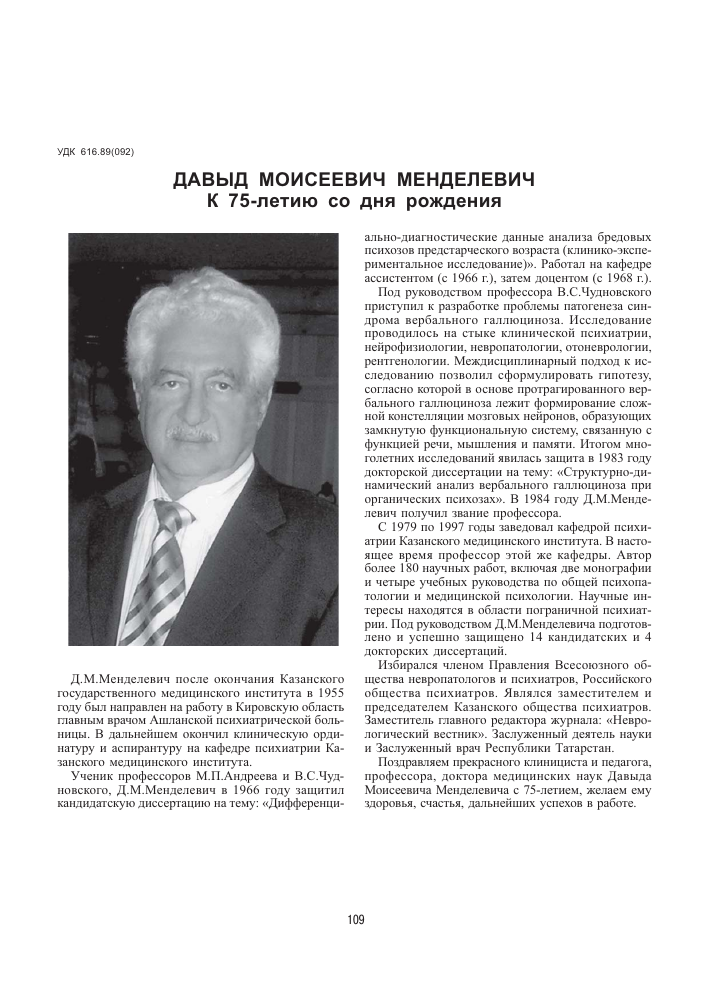 УДК 616.89(092)

ДАВЫД МОИСЕЕВИЧ МЕНДЕЛЕВИЧ
К 75-летию со дня рождения

Д.М.Менделевич после окончания Казанского государственного медицинского института в 1955 году был направлен на работу в Кировскую область главным врачом Ашланской психиатрической больницы. В дальнейшем окончил клиническую ординатуру и аспирантуру на кафедре психиатрии Казанского медицинского института.

Ученик профессоров М.П.Андреева и В.С.Чудновского, Д.М.Менделевич в 1966 году защитил кандидатскую диссертацию на тему: «Дифференциально-диагностические данные анализа бредовых психозов предстарческого возраста (клинико-экспериментальное исследование)». Работал на кафедре ассистентом (с 1966 г.), затем доцентом (с 1968 г.).

Под руководством профессора В.С.Чудновского приступил к разработке проблемы патогенеза синдрома вербального галлюциноза. Исследование проводилось на стыке клинической психиатрии, нейрофизиологии, невропатологии, отоневрологии, рентгенологии. Междисциплинарный подход к исследованию позволил сформулировать гипотезу, согласно которой в основе протрагированного вербального галлюциноза лежит формирование сложной констелляции мозговых нейронов, образующих замкнутую функциональную систему, связанную с функцией речи, мышления и памяти. Итогом многолетних исследований явилась защита в 1983 году докторской диссертации на тему: «Структурно-динамический анализ вербального галлюциноза при органических психозах». В 1984 году Д.М.Менделевич получил звание профессора.

С 1979 по 1997 годы заведовал кафедрой психиатрии Казанского медицинского института. В настоящее время профессор этой же кафедры. Автор более 180 научных работ, включая две монографии и четыре учебных руководства по общей психопатологии и медицинской психологии. Научные интересы находятся в области пограничной психиатрии. Под руководством Д.М.Менделевича подготовлено и успешно защищено 14 кандидатских и 4 докторских диссертаций.

Избирался членом Правления Всесоюзного общества невропатологов и психиатров, Российского общества психиатров. Являлся заместителем и председателем Казанского общества психиатров. Заместитель главного редактора журнала: «Неврологический вестник». Заслуженный деятель науки и Заслуженный врач Республики Татарстан.

Поздравляем прекрасного клинициста и педагога, профессора, доктора медицинских наук Давыда Моисеевича Менделевича с 75-летием, желаем ему здоровья, счастья, дальнейших успехов в работе.

109